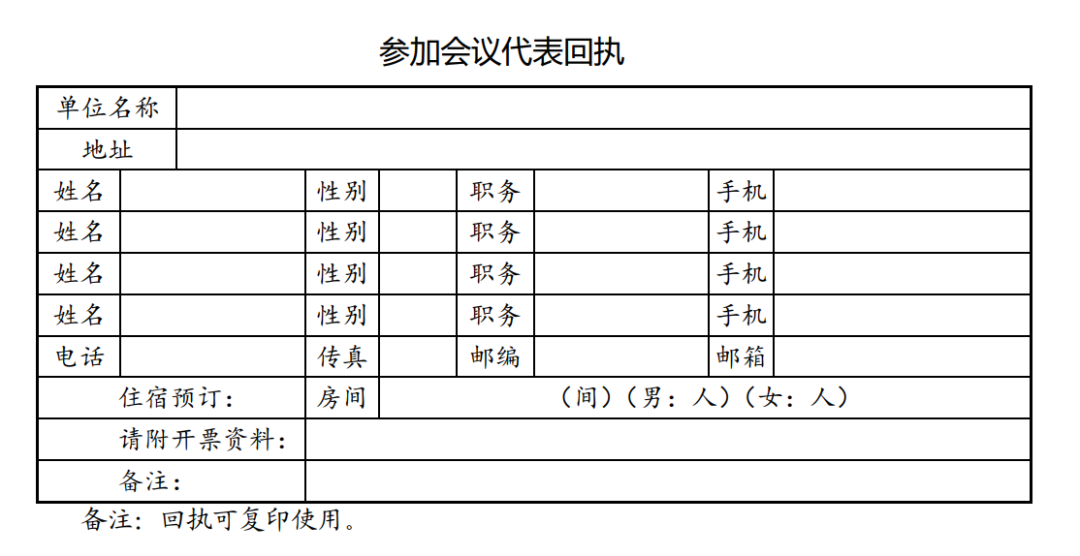 参加会议代表回执

| 单位名称 | | | | | | | |
|---|---|---|---|---|---|---|---|
| 地址 | | | | | | | |
| 姓名 | | 性别 | | 职务 | | 手机 | |
| 姓名 | | 性别 | | 职务 | | 手机 | |
| 姓名 | | 性别 | | 职务 | | 手机 | |
| 姓名 | | 性别 | | 职务 | | 手机 | |
| 电话 | | 传真 | | 邮编 | | 邮箱 | |
| 住宿预订: | | 房间 | （间）（男：人）（女：人） | | | | |
| 请附开票资料: | | | | | | | |
| 备注: | | | | | | | |

备注：回执可复印使用。